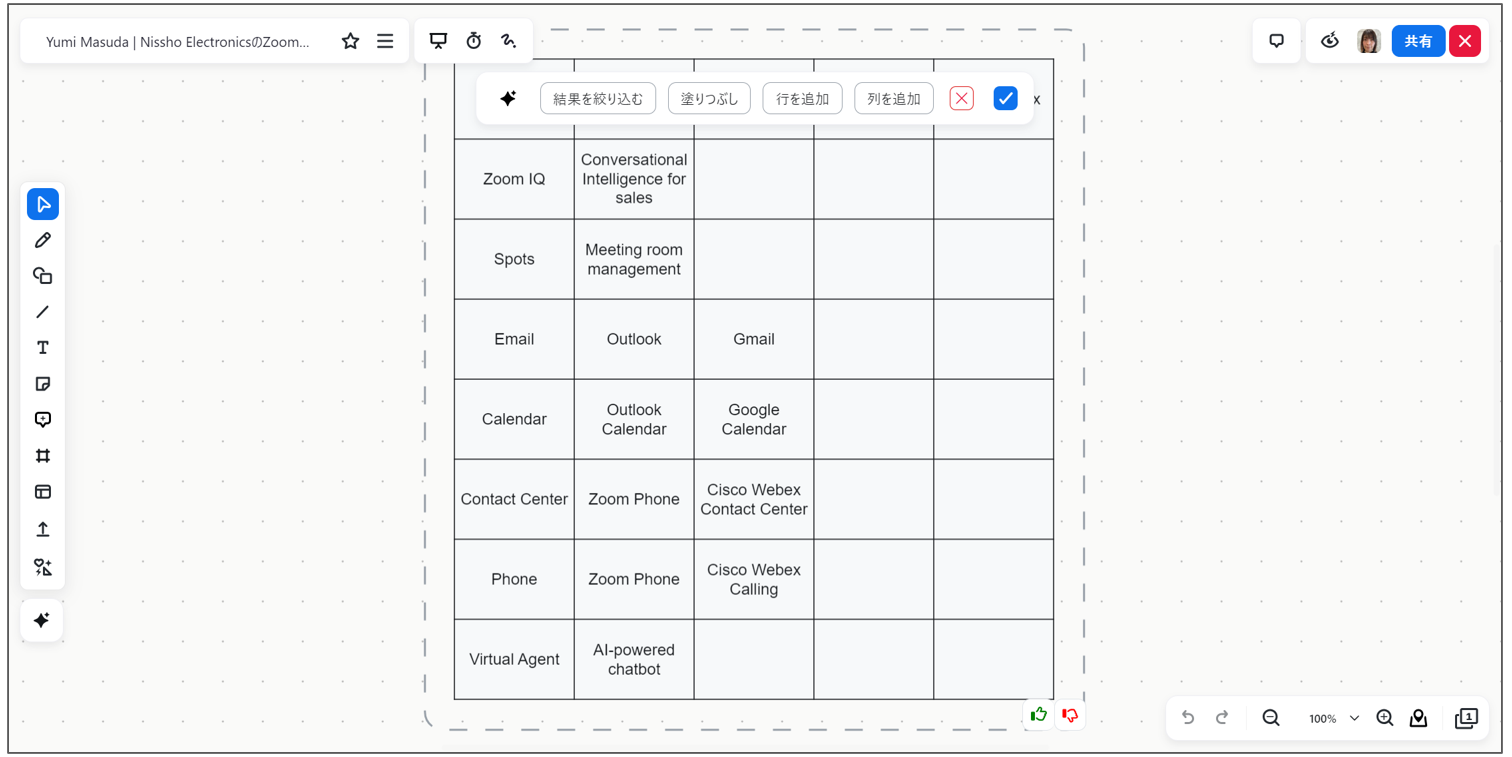 Yumi Masuda | Nissho ElectronicsのZoom...

共有

結果を絞り込む 塗りつぶし 行を追加 列を追加

x

| | | | | |
|---|---|---|---|---|
| Zoom IQ | Conversational Intelligence for sales | | | |
| Spots | Meeting room management | | | |
| Email | Outlook | Gmail | | |
| Calendar | Outlook Calendar | Google Calendar | | |
| Contact Center | Zoom Phone | Cisco Webex Contact Center | | |
| Phone | Zoom Phone | Cisco Webex Calling | | |
| Virtual Agent | AI-powered chatbot | | | |

100%